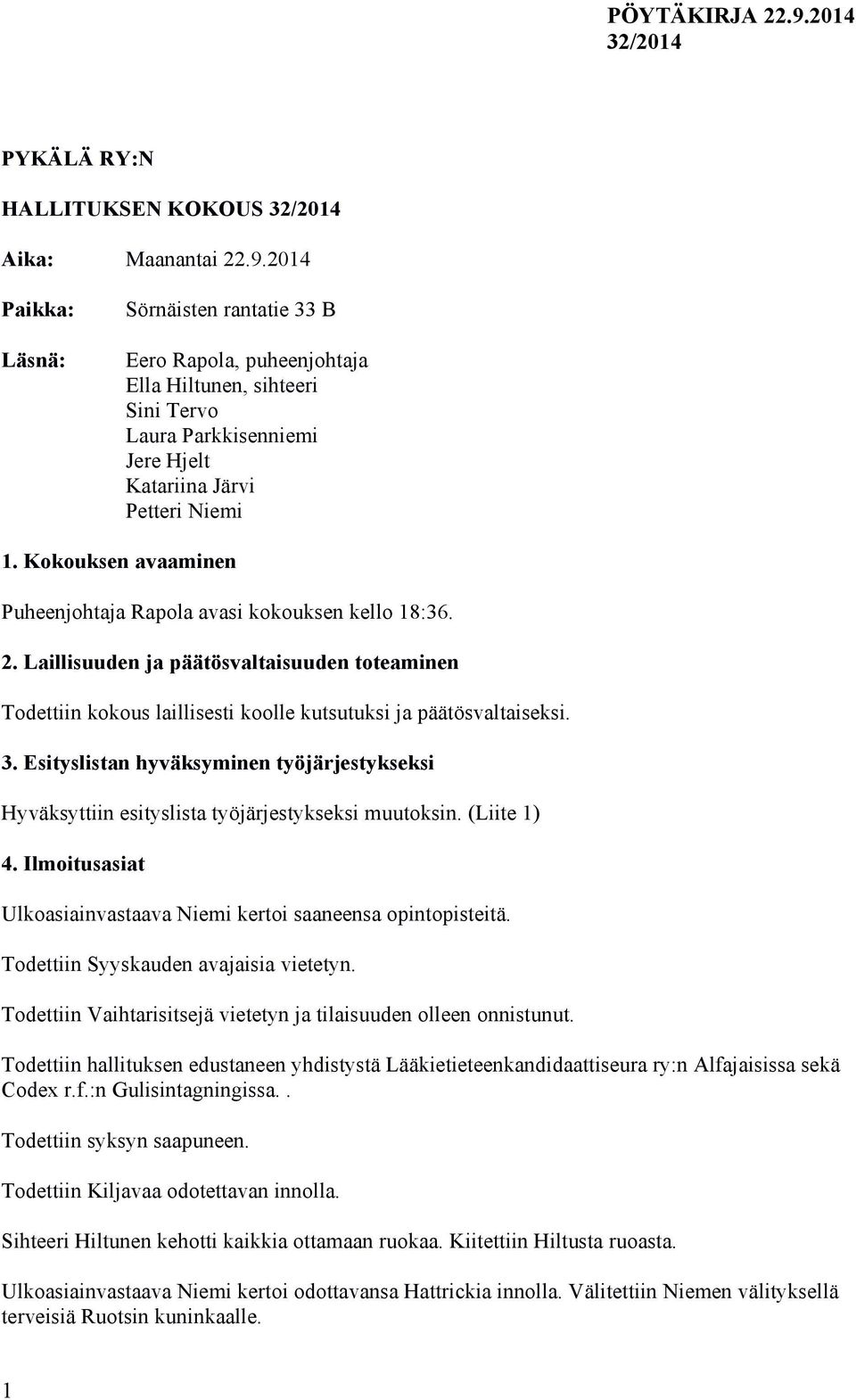 PÖYTÄKIRJA 22.9.2014
32/2014

PYKÄLÄ RY:N

HALLITUKSEN KOKOUS 32/2014

Aika: Maanantai 22.9.2014

Paikka: Sörnäisten rantatie 33 B

Läsnä: Eero Rapola, puheenjohtaja
Ella Hiltunen, sihteeri
Sini Tervo
Laura Parkkisenniemi
Jere Hjelt
Katariina Järvi
Petteri Niemi

1. Kokouksen avaaminen

Puheenjohtaja Rapola avasi kokouksen kello 18:36.

2. Laillisuuden ja päätösvaltaisuuden toteaminen

Todettiin kokous laillisesti koolle kutsutuksi ja päätösvaltaiseksi.

3. Esityslistan hyväksyminen työjärjestykseksi

Hyväksyttiin esityslista työjärjestykseksi muutoksin. (Liite 1)

4. Ilmoitusasiat

Ulkoasiainvastaava Niemi kertoi saaneensa opintopisteitä.

Todettiin Syyskauden avajaisia vietetyn.

Todettiin Vaihtarisitsejä vietetyn ja tilaisuuden olleen onnistunut.

Todettiin hallituksen edustaneen yhdistystä Lääkietieteenkandidaattiseura ry:n Alfajaisissa sekä Codex r.f.:n Gulisintagningissa..

Todettiin syksyn saapuneen.

Todettiin Kiljavaa odotettavan innolla.

Sihteeri Hiltunen kehotti kaikkia ottamaan ruokaa. Kiitettiin Hiltusta ruoasta.

Ulkoasiainvastaava Niemi kertoi odottavansa Hattrickia innolla. Välitettiin Niemen välityksellä terveisiä Ruotsin kuninkaalle.

1